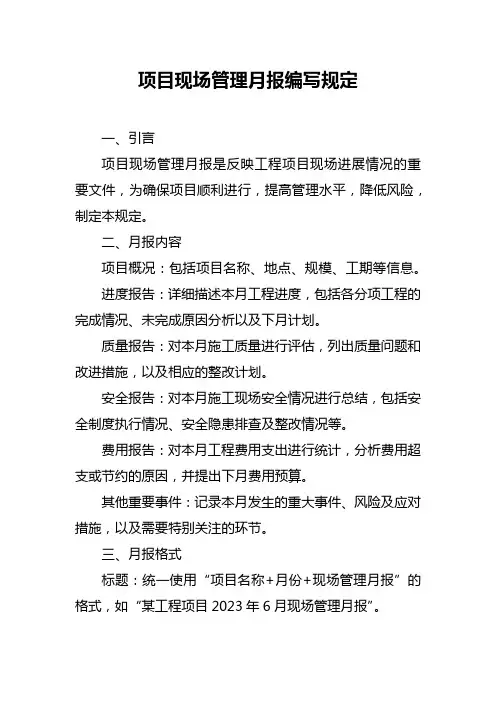 项目现场管理月报编写规定

一、引言

项目现场管理月报是反映工程项目现场进展情况的重要文件，为确保项目顺利进行，提高管理水平，降低风险，制定本规定。

二、月报内容

项目概况：包括项目名称、地点、规模、工期等信息。

进度报告：详细描述本月工程进度，包括各分项工程的完成情况、未完成原因分析以及下月计划。

质量报告：对本月施工质量进行评估，列出质量问题和改进措施，以及相应的整改计划。

安全报告：对本月施工现场安全情况进行总结，包括安全制度执行情况、安全隐患排查及整改情况等。

费用报告：对本月工程费用支出进行统计，分析费用超支或节约的原因，并提出下月费用预算。

其他重要事件：记录本月发生的重大事件、风险及应对措施，以及需要特别关注的环节。

三、月报格式

标题：统一使用“项目名称+月份+现场管理月报”的格式，如“某工程项目 2023 年 6 月现场管理月报”。